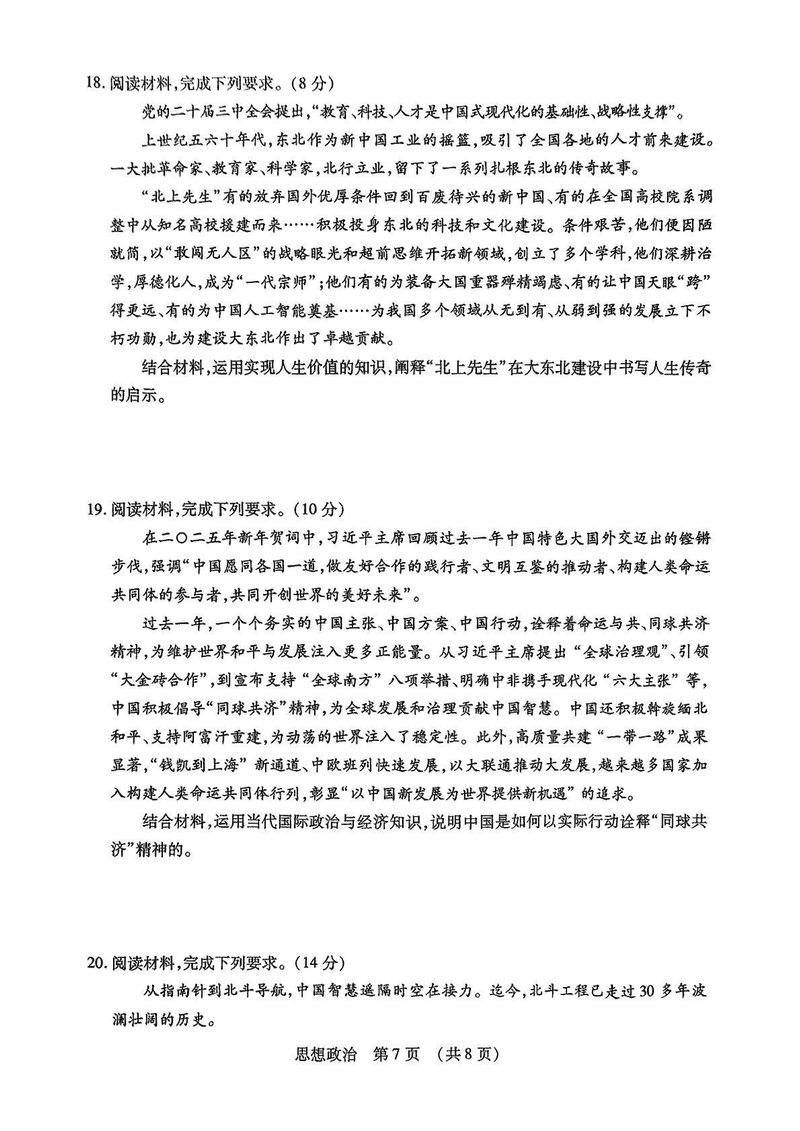 18. 阅读材料，完成下列要求。（8分）

党的二十届三中全会提出，“教育、科技、人才是中国式现代化的基础性、战略性支撑”。

上世纪五六十年代，东北作为新中国工业的摇篮，吸引了全国各地的人才前来建设。一大批革命家、教育家、科学家，北行立业，留下了一系列扎根东北的传奇故事。

“北上先生”有的放弃国外优厚条件回到百废待兴的新中国、有的在全国高校院系调整中从知名高校援建而来……积极投身东北的科技和文化建设。条件艰苦，他们便因陋就简，以“敢闯无人区”的战略眼光和超前思维开拓新领域，创立了多个学科，他们深耕治学，厚德化人，成为“一代宗师”；他们有的为装备大国重器殚精竭虑、有的让中国天眼“跨”得更远、有的为中国人工智能奠基……为我国多个领域从无到有、从弱到强的发展立下不朽功勋，也为建设大东北作出了卓越贡献。

结合材料，运用实现人生价值的知识，阐释“北上先生”在大东北建设中书写人生传奇的启示。

19. 阅读材料，完成下列要求。（10分）

在二〇二五年新年贺词中，习近平主席回顾过去一年中国特色大国外交迈出的铿锵步伐，强调“中国愿同各国一道，做友好合作的践行者、文明互鉴的推动者、构建人类命运共同体的参与者，共同开创世界的美好未来”。

过去一年，一个个务实的中国主张、中国方案、中国行动，诠释着命运与共、同球共济精神，为维护世界和平与发展注入更多正能量。从习近平主席提出“全球治理观”、引领“大金砖合作”，到宣布支持“全球南方”八项举措、明确中非携手现代化“六大主张”等，中国积极倡导“同球共济”精神，为全球发展和治理贡献中国智慧。中国还积极斡旋缅北和平、支持阿富汗重建，为动荡的世界注入了稳定性。此外，高质量共建“一带一路”成果显著，“钱凯到上海”新通道、中欧班列快速发展，以大联通推动大发展，越来越多国家加入构建人类命运共同体行列，彰显“以中国新发展为世界提供新机遇”的追求。

结合材料，运用当代国际政治与经济知识，说明中国是如何以实际行动诠释“同球共济”精神的。

20. 阅读材料，完成下列要求。（14分）

从指南针到北斗导航，中国智慧遥隔时空在接力。迄今，北斗工程已走过30多年波澜壮阔的历史。

思想政治　第7页　（共8页）